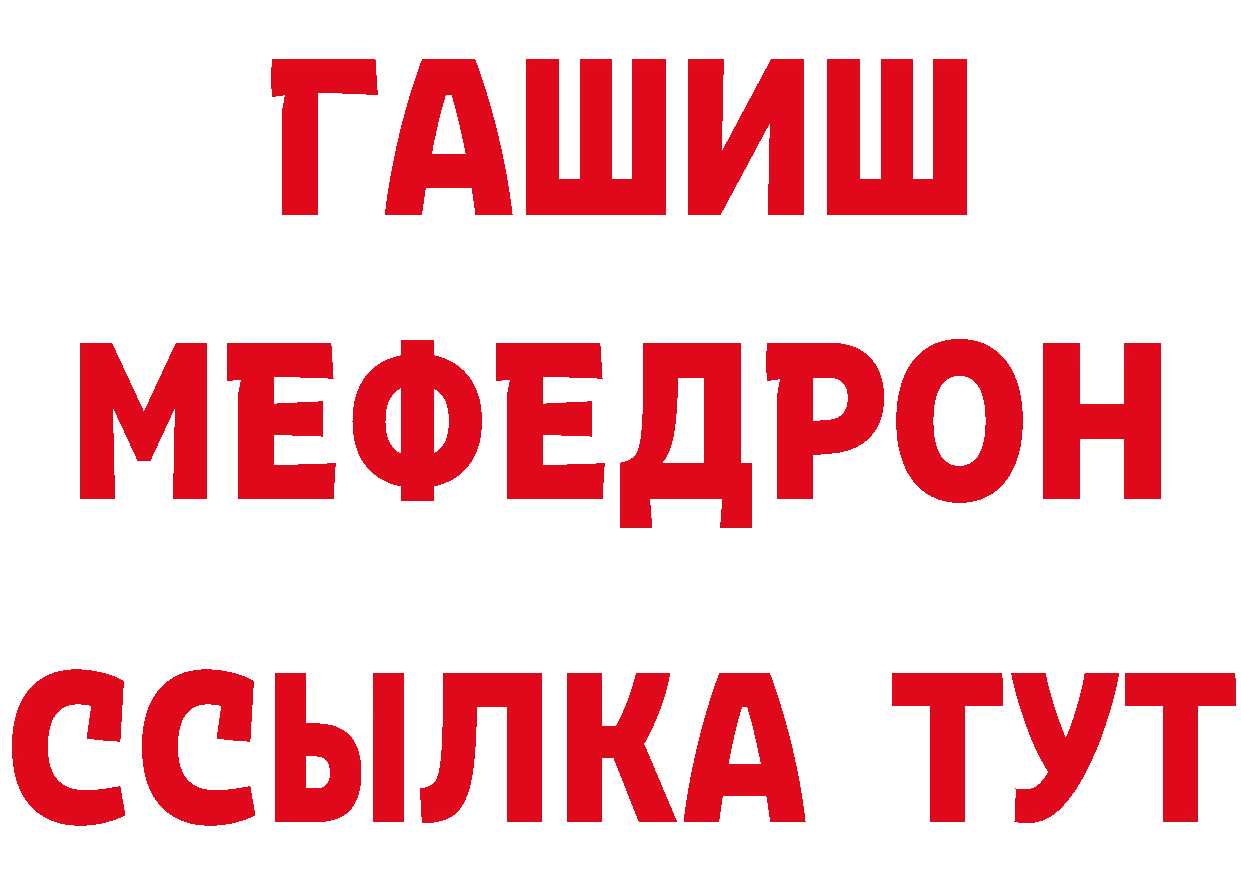 ГАШИШ
МЕФЕДРОН
ССЫЛКА ТУТ